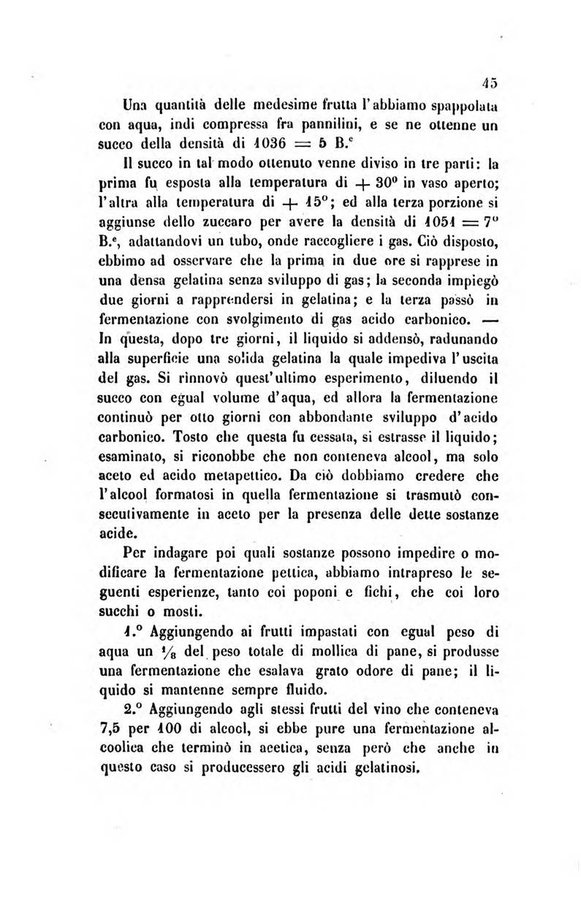 45

Una quantità delle medesime frutta l'abbiamo spappolata con aqua, indi compressa fra pannilini, e se ne ottenne un succo della densità di 1036 = 5 B.$^e$

Il succo in tal modo ottenuto venne diviso in tre parti: la prima fu esposta alla temperatura di + 30° in vaso aperto; l'altra alla temperatura di + 15°; ed alla terza porzione si aggiunse dello zuccaro per avere la densità di 1051 = 7° B.$^e$, adattandovi un tubo, onde raccogliere i gas. Ciò disposto, ebbimo ad osservare che la prima in due ore si rapprese in una densa gelatina senza sviluppo di gas; la seconda impiegò due giorni a rapprendersi in gelatina; e la terza passò in fermentazione con svolgimento di gas acido carbonico. — In questa, dopo tre giorni, il liquido si addensò, radunando alla superficie una solida gelatina la quale impediva l'uscita del gas. Si rinnovò quest'ultimo esperimento, diluendo il succo con egual volume d'aqua, ed allora la fermentazione continuò per otto giorni con abbondante sviluppo d'acido carbonico. Tosto che questa fu cessata, si estrasse il liquido; esaminato, si riconobbe che non conteneva alcool, ma solo aceto ed acido metapettico. Da ciò dobbiamo credere che l'alcool formatosi in quella fermentazione si trasmutò consecutivamente in aceto per la presenza delle dette sostanze acide.

Per indagare poi quali sostanze possono impedire o modificare la fermentazione pettica, abbiamo intrapreso le seguenti esperienze, tanto coi poponi e fichi, che coi loro succhi o mosti.

1.° Aggiungendo ai frutti impastati con egual peso di aqua un $\frac{1}{8}$ del peso totale di mollica di pane, si produsse una fermentazione che esalava grato odore di pane; il liquido si mantenne sempre fluido.

2.° Aggiungendo agli stessi frutti del vino che conteneva 7,5 per 100 di alcool, si ebbe pure una fermentazione alcoolica che terminò in acetica, senza però che anche in questo caso si producessero gli acidi gelatinosi.